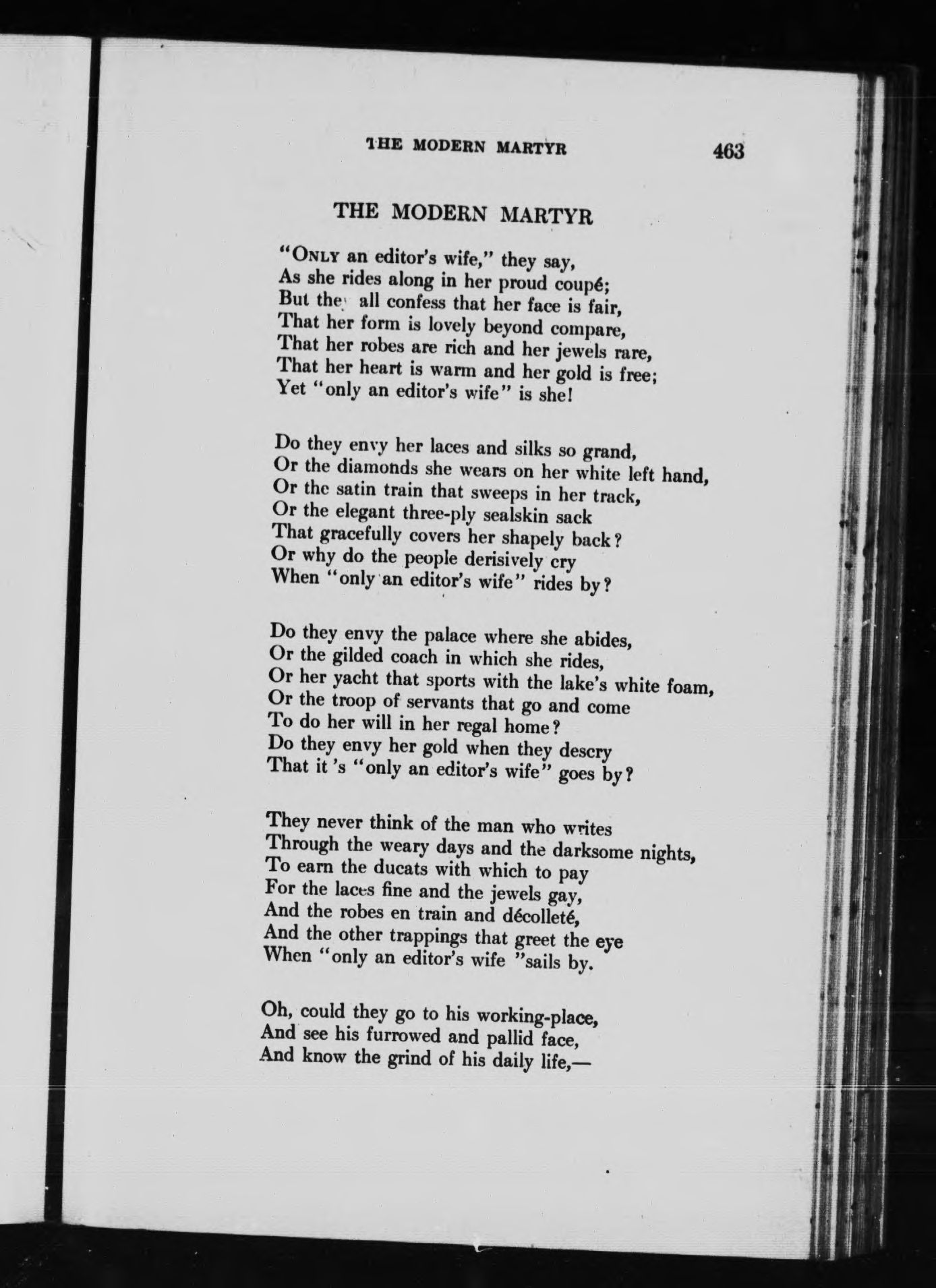 THE MODERN MARTYR 463

THE MODERN MARTYR

"ONLY an editor's wife," they say,
As she rides along in her proud coupé;
But they all confess that her face is fair,
That her form is lovely beyond compare,
That her robes are rich and her jewels rare,
That her heart is warm and her gold is free;
Yet "only an editor's wife" is she!

Do they envy her laces and silks so grand,
Or the diamonds she wears on her white left hand,
Or the satin train that sweeps in her track,
Or the elegant three-ply sealskin sack
That gracefully covers her shapely back?
Or why do the people derisively cry
When "only an editor's wife" rides by?

Do they envy the palace where she abides,
Or the gilded coach in which she rides,
Or her yacht that sports with the lake's white foam,
Or the troop of servants that go and come
To do her will in her regal home?
Do they envy her gold when they descry
That it 's "only an editor's wife" goes by?

They never think of the man who writes
Through the weary days and the darksome nights,
To earn the ducats with which to pay
For the laces fine and the jewels gay,
And the robes en train and décolleté,
And the other trappings that greet the eye
When "only an editor's wife "sails by.

Oh, could they go to his working-place,
And see his furrowed and pallid face,
And know the grind of his daily life,—